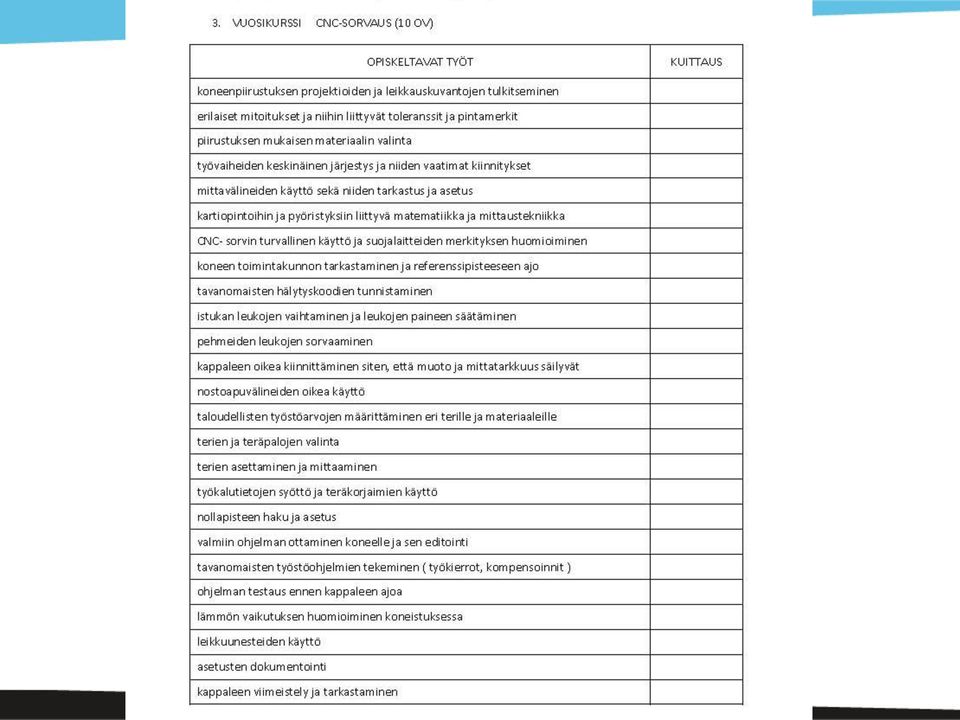 3. VUOSIKURSSI CNC-SORVAUS (10 OV)

| OPISKELTAVAT TYÖT | KUITTAUS |
|---|---|
| koneenpiirustuksen projektioiden ja leikkauskuvantojen tulkitseminen | |
| erilaiset mitoitukset ja niihin liittyvät toleranssit ja pintamerkit | |
| piirustuksen mukaisen materiaalin valinta | |
| työvaiheiden keskinäinen järjestys ja niiden vaatimat kiinnitykset | |
| mittavälineiden käyttö sekä niiden tarkastus ja asetus | |
| kartiopintoihin ja pyöristyksiin liittyvä matematiikka ja mittaustekniikka | |
| CNC- sorvin turvallinen käyttö ja suojalaitteiden merkityksen huomioiminen | |
| koneen toimintakunnon tarkastaminen ja referenssipisteeseen ajo | |
| tavanomaisten hälytyskoodien tunnistaminen | |
| istukan leukojen vaihtaminen ja leukojen paineen säätäminen | |
| pehmeiden leukojen sorvaaminen | |
| kappaleen oikea kiinnittäminen siten, että muoto ja mittatarkkuus säilyvät | |
| nostoapuvälineiden oikea käyttö | |
| taloudellisten työstöarvojen määrittäminen eri terille ja materiaaleille | |
| terien ja teräpalojen valinta | |
| terien asettaminen ja mittaaminen | |
| työkalutietojen syöttö ja teräkorjaimien käyttö | |
| nollapisteen haku ja asetus | |
| valmiin ohjelman ottaminen koneelle ja sen editointi | |
| tavanomaisten työstöohjelmien tekeminen ( työkierrot, kompensoinnit ) | |
| ohjelman testaus ennen kappaleen ajoa | |
| lämmön vaikutuksen huomioiminen koneistuksessa | |
| leikkuunesteiden käyttö | |
| asetusten dokumentointi | |
| kappaleen viimeistely ja tarkastaminen | |